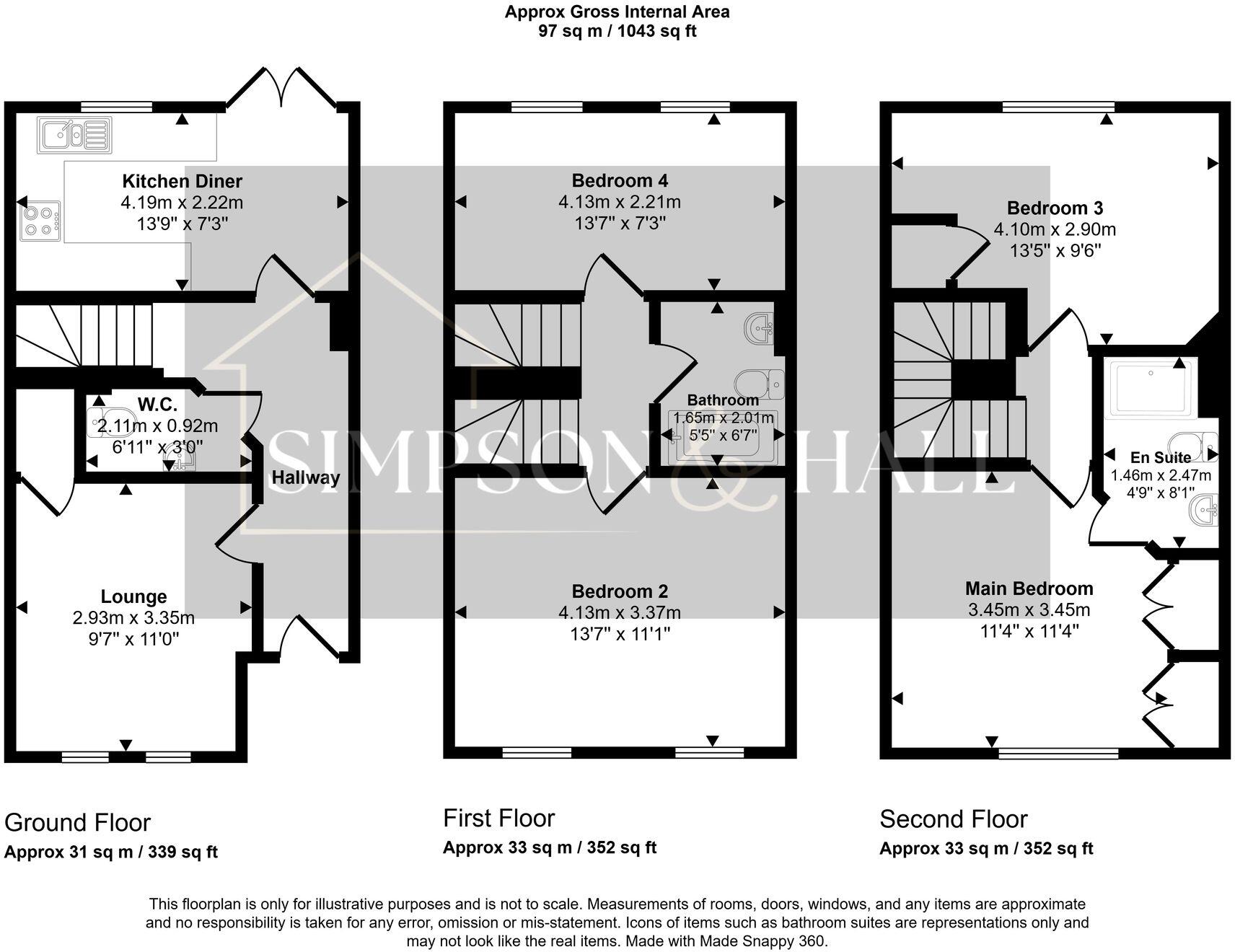 Approx Gross Internal Area
97 sq m / 1043 sq ft

Kitchen Diner
4.19m x 2.22m
13'9" x 7'3"

W.C.
2.11m x 0.92m
6'11" x 3'0"

Hallway

Lounge
2.93m x 3.35m
9'7" x 11'0"

Bedroom 4
4.13m x 2.21m
13'7" x 7'3"

Bathroom
1.65m x 2.01m
5'5" x 6'7"

Bedroom 2
4.13m x 3.37m
13'7" x 11'1"

Bedroom 3
4.10m x 2.90m
13'5" x 9'6"

En Suite
1.46m x 2.47m
4'9" x 8'1"

Main Bedroom
3.45m x 3.45m
11'4" x 11'4"

SIMPSON & HALL

Ground Floor
Approx 31 sq m / 339 sq ft

First Floor
Approx 33 sq m / 352 sq ft

Second Floor
Approx 33 sq m / 352 sq ft

This floorplan is only for illustrative purposes and is not to scale. Measurements of rooms, doors, windows, and any items are approximate and no responsibility is taken for any error, omission or mis-statement. Icons of items such as bathroom suites are representations only and may not look like the real items. Made with Made Snappy 360.